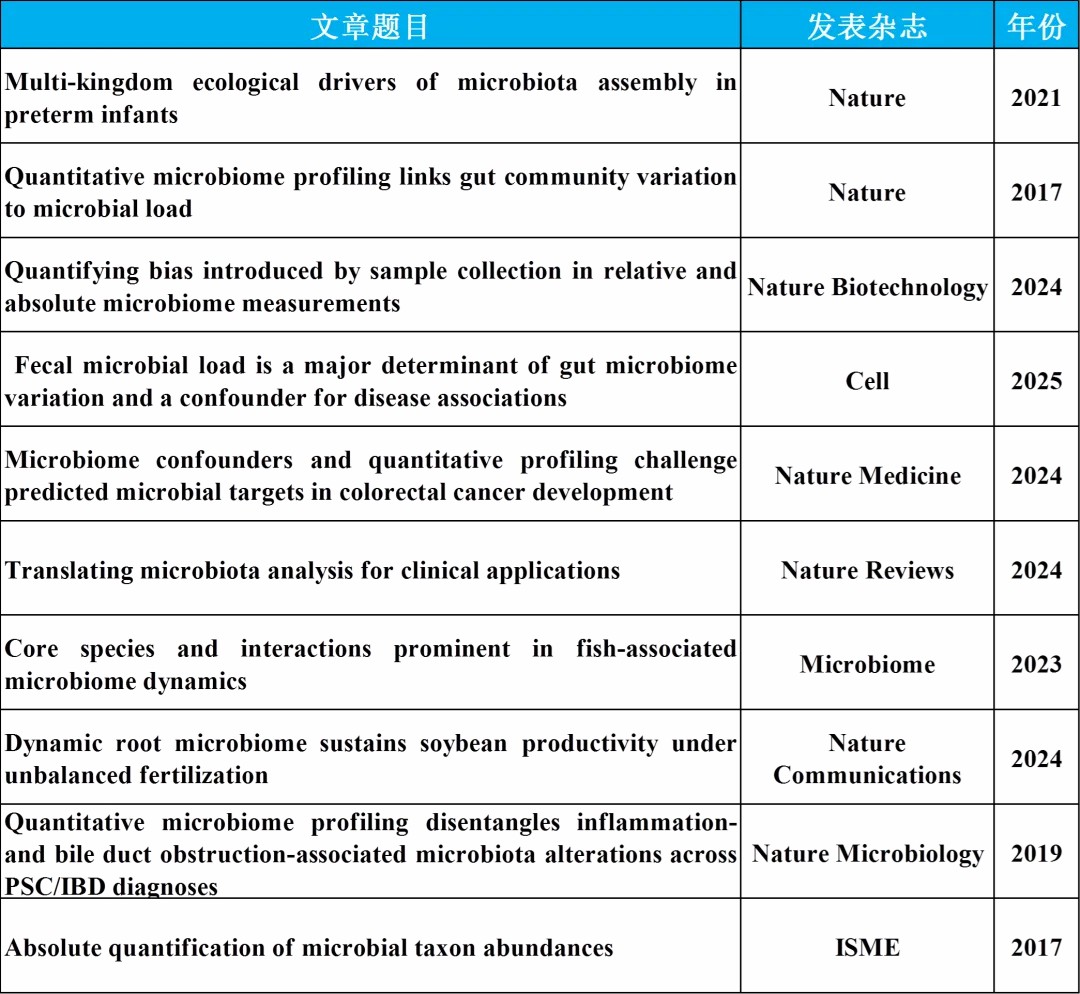 | 文章题目 | 发表杂志 | 年份 |
|---|---|---|
| Multi-kingdom ecological drivers of microbiota assembly in preterm infants | Nature | 2021 |
| Quantitative microbiome profiling links gut community variation to microbial load | Nature | 2017 |
| Quantifying bias introduced by sample collection in relative and absolute microbiome measurements | Nature Biotechnology | 2024 |
| Fecal microbial load is a major determinant of gut microbiome variation and a confounder for disease associations | Cell | 2025 |
| Microbiome confounders and quantitative profiling challenge predicted microbial targets in colorectal cancer development | Nature Medicine | 2024 |
| Translating microbiota analysis for clinical applications | Nature Reviews | 2024 |
| Core species and interactions prominent in fish-associated microbiome dynamics | Microbiome | 2023 |
| Dynamic root microbiome sustains soybean productivity under unbalanced fertilization | Nature Communications | 2024 |
| Quantitative microbiome profiling disentangles inflammation- and bile duct obstruction-associated microbiota alterations across PSC/IBD diagnoses | Nature Microbiology | 2019 |
| Absolute quantification of microbial taxon abundances | ISME | 2017 |